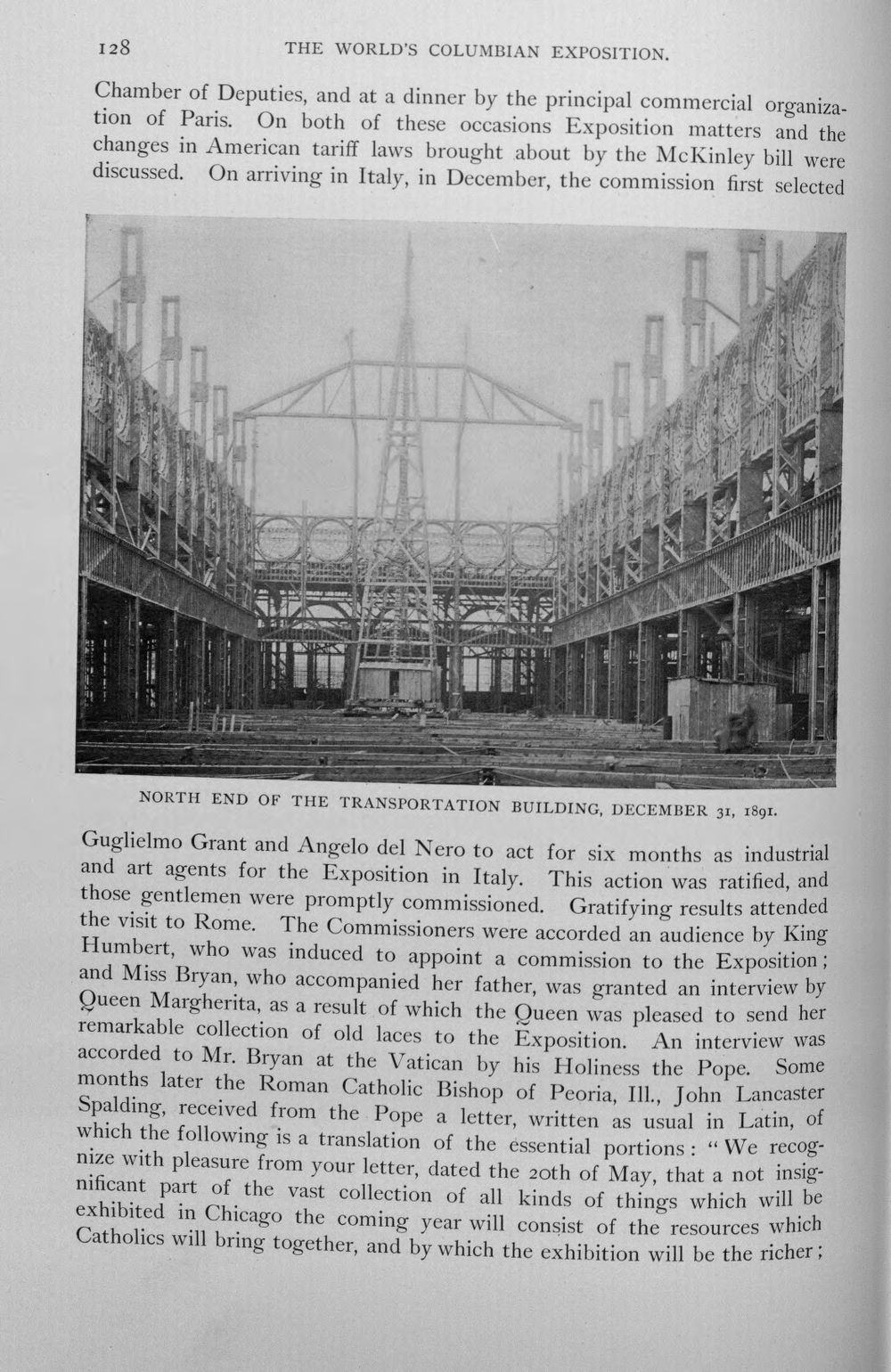 128 THE WORLD'S COLUMBIAN EXPOSITION.

Chamber of Deputies, and at a dinner by the principal commercial organization of Paris. On both of these occasions Exposition matters and the changes in American tariff laws brought about by the McKinley bill were discussed. On arriving in Italy, in December, the commission first selected

NORTH END OF THE TRANSPORTATION BUILDING, DECEMBER 31, 1891.

Guglielmo Grant and Angelo del Nero to act for six months as industrial and art agents for the Exposition in Italy. This action was ratified, and those gentlemen were promptly commissioned. Gratifying results attended the visit to Rome. The Commissioners were accorded an audience by King Humbert, who was induced to appoint a commission to the Exposition; and Miss Bryan, who accompanied her father, was granted an interview by Queen Margherita, as a result of which the Queen was pleased to send her remarkable collection of old laces to the Exposition. An interview was accorded to Mr. Bryan at the Vatican by his Holiness the Pope. Some months later the Roman Catholic Bishop of Peoria, Ill., John Lancaster Spalding, received from the Pope a letter, written as usual in Latin, of which the following is a translation of the essential portions: "We recognize with pleasure from your letter, dated the 20th of May, that a not insignificant part of the vast collection of all kinds of things which will be exhibited in Chicago the coming year will consist of the resources which Catholics will bring together, and by which the exhibition will be the richer;